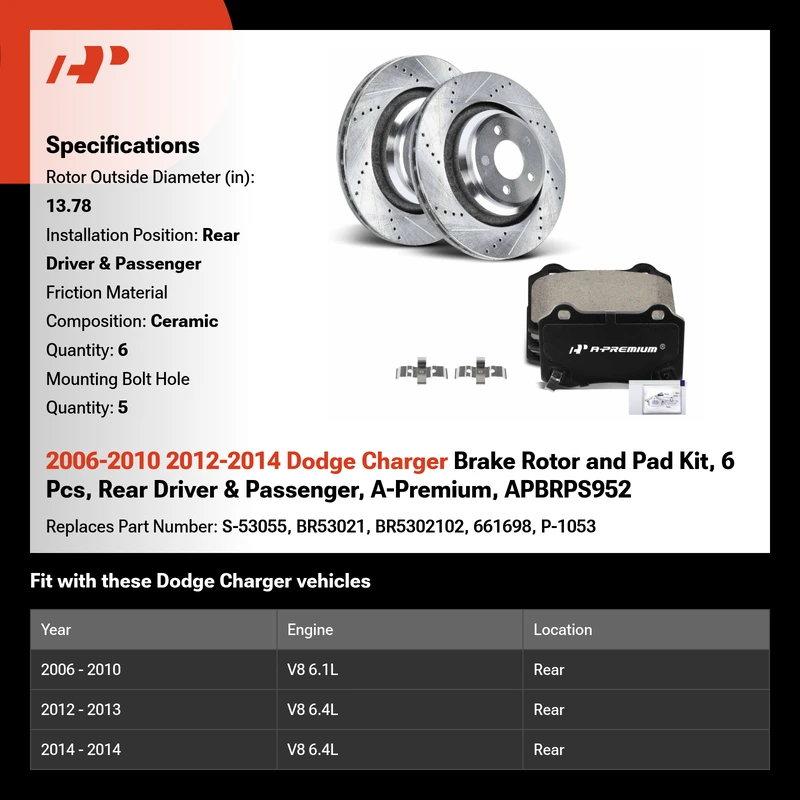 Specifications
Rotor Outside Diameter (in): 13.78
Installation Position: Rear Driver & Passenger
Friction Material Composition: Ceramic
Quantity: 6
Mounting Bolt Hole Quantity: 5

A-PREMIUM®

2006-2010 2012-2014 Dodge Charger Brake Rotor and Pad Kit, 6 Pcs, Rear Driver & Passenger, A-Premium, APBRPS952

Replaces Part Number: S-53055, BR53021, BR5302102, 661698, P-1053

Fit with these Dodge Charger vehicles

| Year | Engine | Location |
|---|---|---|
| 2006 - 2010 | V8 6.1L | Rear |
| 2012 - 2013 | V8 6.4L | Rear |
| 2014 - 2014 | V8 6.4L | Rear |